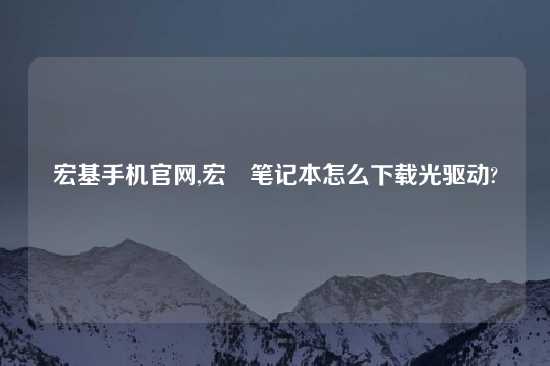 宏基手机官网,宏　笔记本怎么下载光驱动?